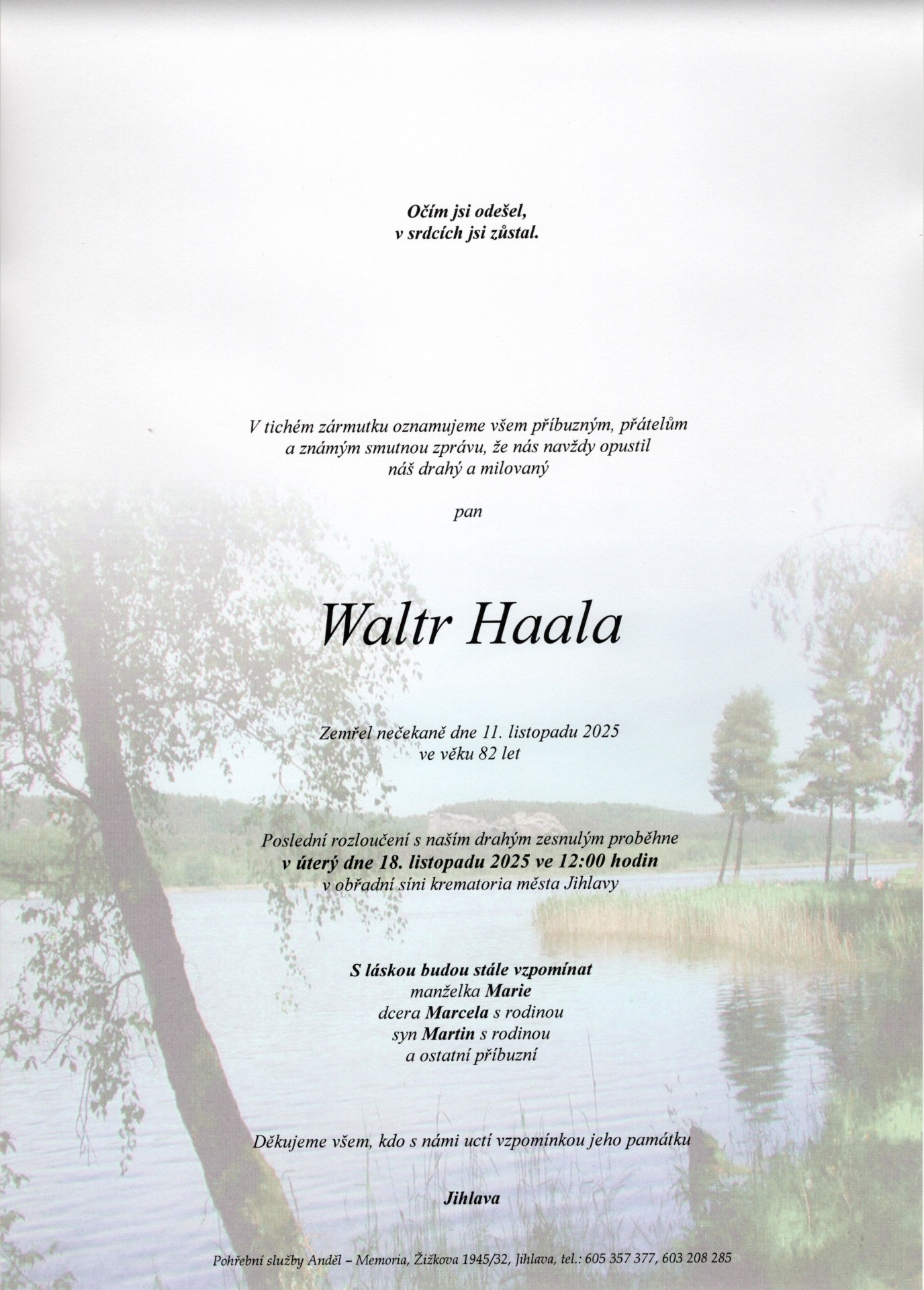 Očím jsi odešel,
v srdcích jsi zůstal.

V tichém zármutku oznamujeme všem příbuzným, přátelům a známým smutnou zprávu, že nás navždy opustil náš drahý a milovaný

pan

Waltr Haala

Zemřel nečekaně dne 11. listopadu 2025
ve věku 82 let

Poslední rozloučení s naším drahým zesnulým proběhne
v úterý dne 18. listopadu 2025 ve 12:00 hodin
v obřadní síni krematoria města Jihlavy

S láskou budou stále vzpomínat
manželka Marie
dcera Marcela s rodinou
syn Martin s rodinou
a ostatní příbuzní

Děkujeme všem, kdo s námi uctí vzpomínkou jeho památku

Jihlava

Pohřební služby Anděl – Memoria, Žižkova 1945/32, Jihlava, tel.: 605 357 377, 603 208 285